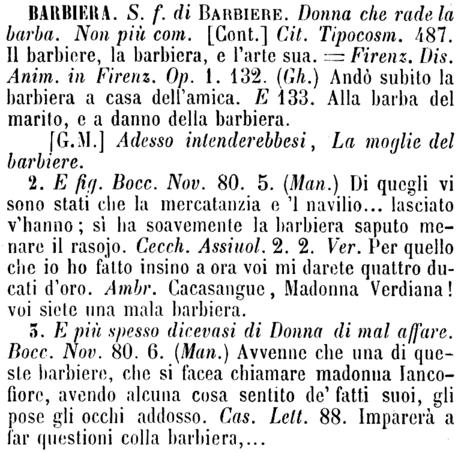 BARBIERA. S. f. di BARBIERE. Donna che rade la barba. Non più com. [Cont.] Cit. Tipocosm. 487. Il barbiere, la barbiera, e l'arte sua. = Firenz. Dis. Anim. in Firenz. Op. 1. 132. (Gh.) Andò subito la barbiera a casa dell'amica. E 133. Alla barba del marito, e a danno della barbiera.

[G.M.] Adesso intenderebbesi, La moglie del barbiere.

2. E fig. Bocc. Nov. 80. 5. (Man.) Di quegli vi sono stati che la mercatanzia e 'l navilio... lasciato v'hanno; sì ha soavemente la barbiera saputo menare il rasojo. Cecch. Assiuol. 2. 2. Ver. Per quello che io ho fatto insino a ora voi mi darete quattro ducati d'oro. Ambr. Cacasangue, Madonna Verdiana! voi siete una mala barbiera.

3. E più spesso dicevasi di Donna di mal affare. Bocc. Nov. 80. 6. (Man.) Avvenne che una di queste barbiere, che si facea chiamare madonna Iancofiore, avendo alcuna cosa sentito de' fatti suoi, gli pose gli occhi addosso. Cas. Lett. 88. Imparerà a far questioni colla barbiera,...